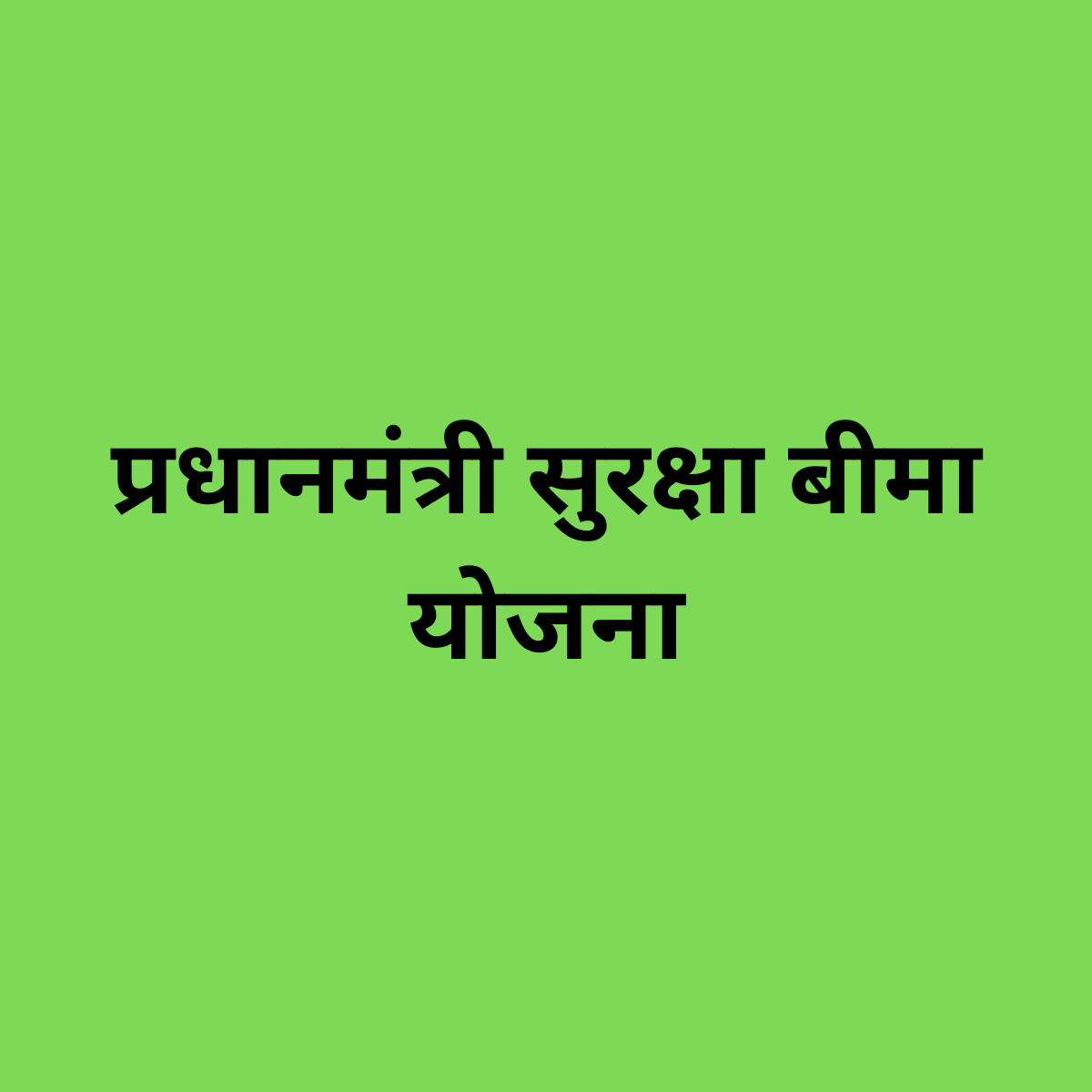 प्रधानमंत्री सुरक्षा बीमा योजना